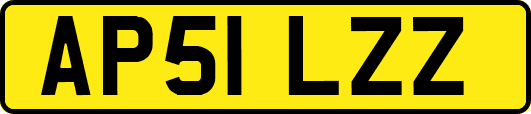 AP51 LZZ